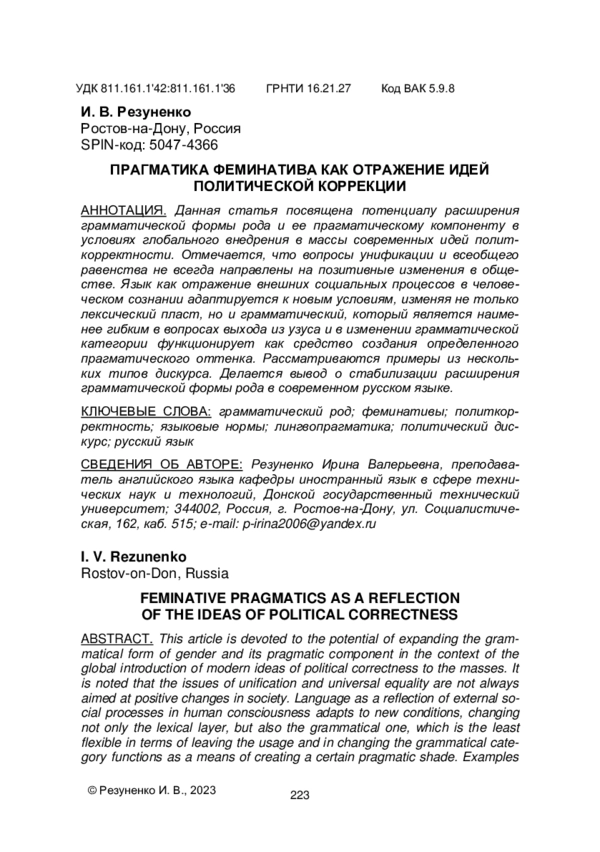 УДК 811.161.1'42:811.161.1'36 ГРНТИ 16.21.27 Код ВАК 5.9.8

И. В. Резуненко
Ростов-на-Дону, Россия
SPIN-код: 5047-4366

ПРАГМАТИКА ФЕМИНАТИВА КАК ОТРАЖЕНИЕ ИДЕЙ ПОЛИТИЧЕСКОЙ КОРРЕКЦИИ

АННОТАЦИЯ. Данная статья посвящена потенциалу расширения грамматической формы рода и ее прагматическому компоненту в условиях глобального внедрения в массы современных идей политкорректности. Отмечается, что вопросы унификации и всеобщего равенства не всегда направлены на позитивные изменения в обществе. Язык как отражение внешних социальных процессов в человеческом сознании адаптируется к новым условиям, изменяя не только лексический пласт, но и грамматический, который является наименее гибким в вопросах выхода из узуса и в изменении грамматической категории функционирует как средство создания определенного прагматического оттенка. Рассматриваются примеры из нескольких типов дискурса. Делается вывод о стабилизации расширения грамматической формы рода в современном русском языке.

КЛЮЧЕВЫЕ СЛОВА: грамматический род; феминативы; политкорректность; языковые нормы; лингвопрагматика; политический дискурс; русский язык

СВЕДЕНИЯ ОБ АВТОРЕ: Резуненко Ирина Валерьевна, преподаватель английского языка кафедры иностранный язык в сфере технических наук и технологий, Донской государственный технический университет; 344002, Россия, г. Ростов-на-Дону, ул. Социалистическая, 162, каб. 515; e-mail: p-irina2006@yandex.ru

I. V. Rezunenko
Rostov-on-Don, Russia

FEMINATIVE PRAGMATICS AS A REFLECTION OF THE IDEAS OF POLITICAL CORRECTNESS

ABSTRACT. This article is devoted to the potential of expanding the grammatical form of gender and its pragmatic component in the context of the global introduction of modern ideas of political correctness to the masses. It is noted that the issues of unification and universal equality are not always aimed at positive changes in society. Language as a reflection of external social processes in human consciousness adapts to new conditions, changing not only the lexical layer, but also the grammatical one, which is the least flexible in terms of leaving the usage and in changing the grammatical category functions as a means of creating a certain pragmatic shade. Examples

© Резуненко И. В., 2023

223